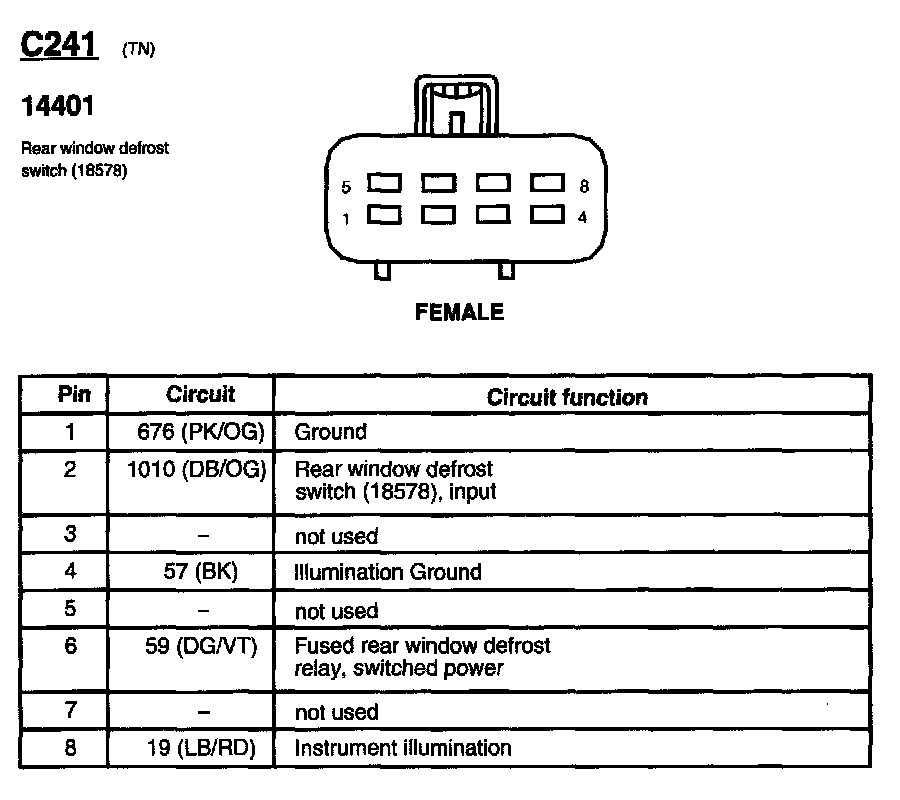 C241 (TN)

14401

Rear window defrost switch (18578)

5 8
1 4

FEMALE

| Pin | Circuit | Circuit function |
|---|---|---|
| 1 | 676 (PK/OG) | Ground |
| 2 | 1010 (DB/OG) | Rear window defrost switch (18578), input |
| 3 | – | not used |
| 4 | 57 (BK) | Illumination Ground |
| 5 | – | not used |
| 6 | 59 (DG/VT) | Fused rear window defrost relay, switched power |
| 7 | – | not used |
| 8 | 19 (LB/RD) | Instrument illumination |